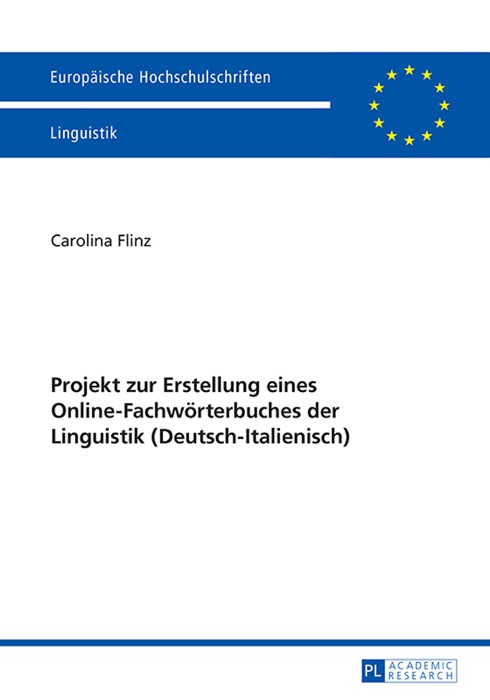 Europäische Hochschulschriften

Linguistik

Carolina Flinz

Projekt zur Erstellung eines Online-Fachwörterbuches der Linguistik (Deutsch-Italienisch)

PL ACADEMIC RESEARCH